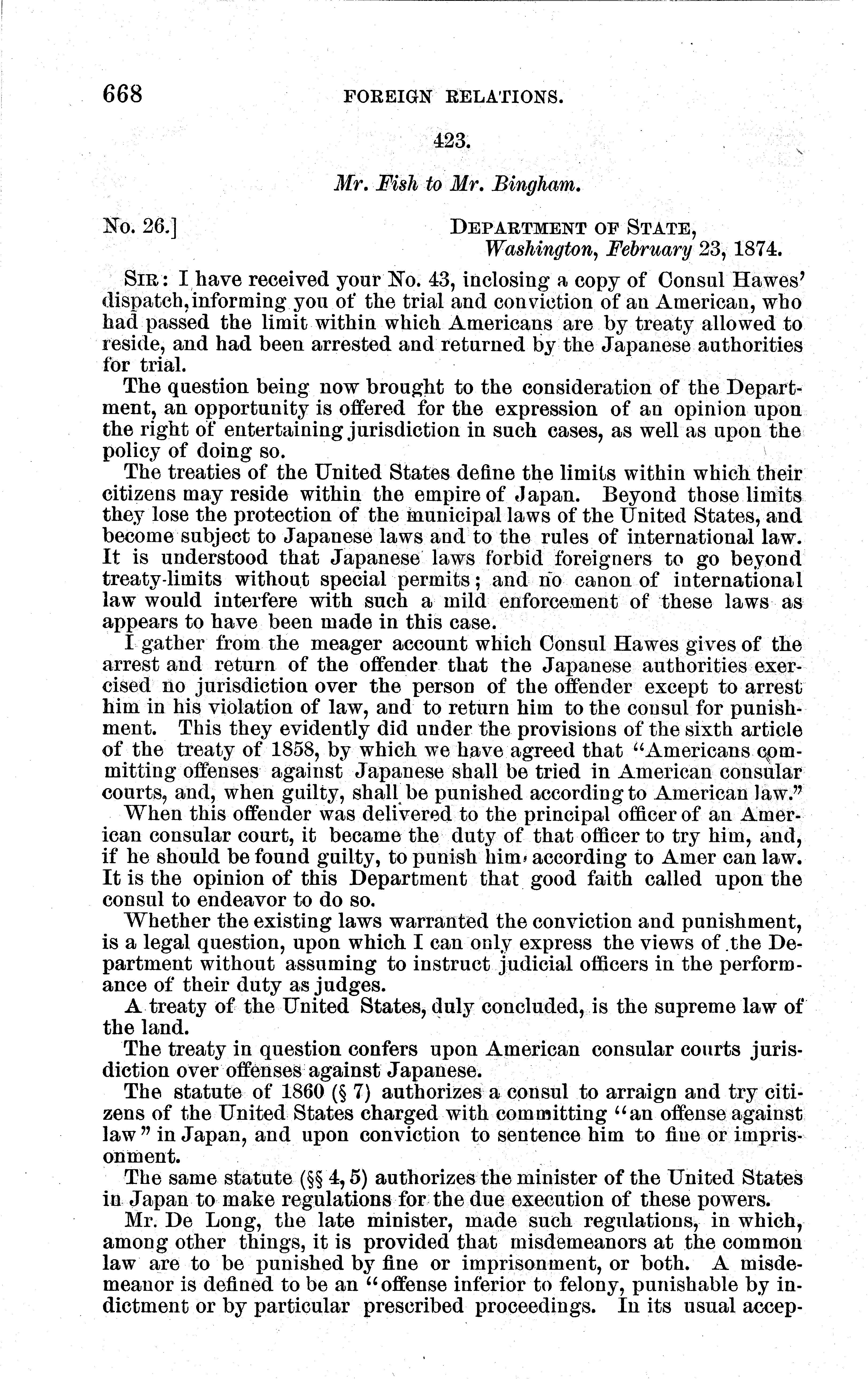 668 FOREIGN RELATIONS.

423.

Mr. Fish to Mr. Bingham.

No. 26.] DEPARTMENT OF STATE, Washington, February 23, 1874.

SIR: I have received your No. 43, inclosing a copy of Consul Hawes' dispatch, informing you of the trial and conviction of an American, who had passed the limit within which Americans are by treaty allowed to reside, and had been arrested and returned by the Japanese authorities for trial.

The question being now brought to the consideration of the Department, an opportunity is offered for the expression of an opinion upon the right of entertaining jurisdiction in such cases, as well as upon the policy of doing so.

The treaties of the United States define the limits within which their citizens may reside within the empire of Japan. Beyond those limits they lose the protection of the municipal laws of the United States, and become subject to Japanese laws and to the rules of international law. It is understood that Japanese laws forbid foreigners to go beyond treaty-limits without special permits; and no canon of international law would interfere with such a mild enforcement of these laws as appears to have been made in this case.

I gather from the meager account which Consul Hawes gives of the arrest and return of the offender that the Japanese authorities exercised no jurisdiction over the person of the offender except to arrest him in his violation of law, and to return him to the consul for punishment. This they evidently did under the provisions of the sixth article of the treaty of 1858, by which we have agreed that "Americans committing offenses against Japanese shall be tried in American consular courts, and, when guilty, shall be punished according to American law."

When this offender was delivered to the principal officer of an American consular court, it became the duty of that officer to try him, and, if he should be found guilty, to punish him according to Amer can law. It is the opinion of this Department that good faith called upon the consul to endeavor to do so.

Whether the existing laws warranted the conviction and punishment, is a legal question, upon which I can only express the views of the Department without assuming to instruct judicial officers in the performance of their duty as judges.

A treaty of the United States, duly concluded, is the supreme law of the land.

The treaty in question confers upon American consular courts jurisdiction over offenses against Japanese.

The statute of 1860 (§ 7) authorizes a consul to arraign and try citizens of the United States charged with committing "an offense against law" in Japan, and upon conviction to sentence him to fine or imprisonment.

The same statute (§§ 4, 5) authorizes the minister of the United States in Japan to make regulations for the due execution of these powers.

Mr. De Long, the late minister, made such regulations, in which, among other things, it is provided that misdemeanors at the common law are to be punished by fine or imprisonment, or both. A misdemeanor is defined to be an "offense inferior to felony, punishable by indictment or by particular prescribed proceedings. In its usual accep-